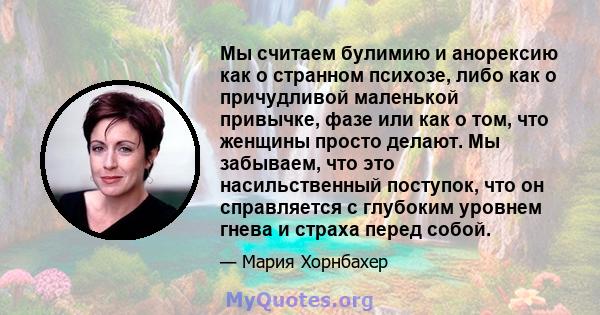 Мы считаем булимию и анорексию как о странном психозе, либо как о причудливой маленькой привычке, фазе или как о том, что женщины просто делают. Мы забываем, что это насильственный поступок, что он справляется с глубоким уровнем гнева и страха перед собой.

— Мария Хорнбахер

MyQuotes.org